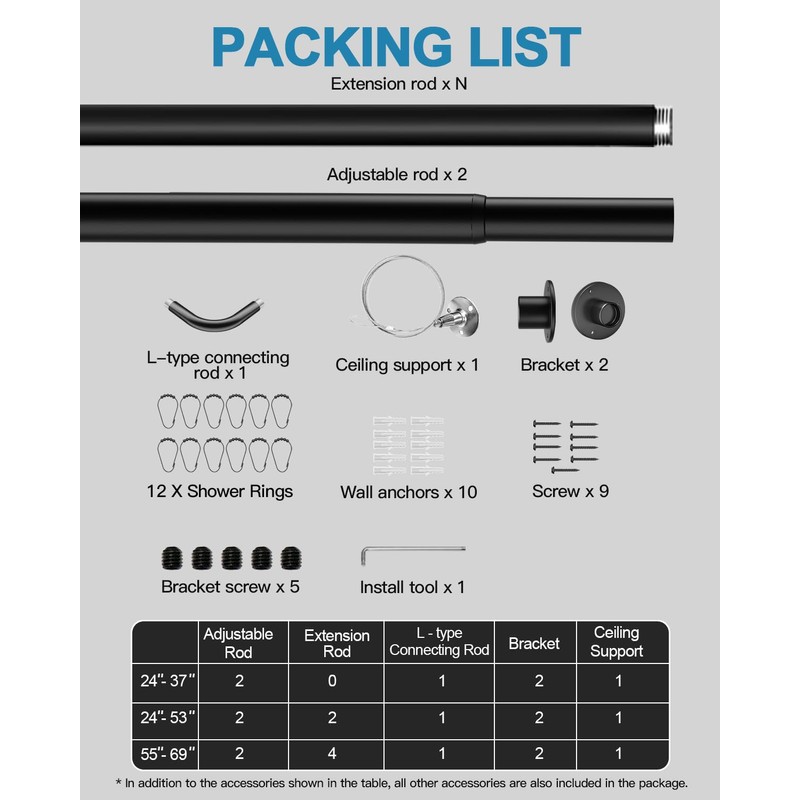 PACKING LIST

Extension rod x N

Adjustable rod x 2

L–type connecting rod x 1

Ceiling support x 1

Bracket x 2

12 X Shower Rings

Wall anchors x 10

Screw x 9

Bracket screw x 5

Install tool x 1

| | Adjustable Rod | Extension Rod | L - type Connecting Rod | Bracket | Ceiling Support |
|---|---|---|---|---|---|
| 24"- 37" | 2 | 0 | 1 | 2 | 1 |
| 24"- 53" | 2 | 2 | 1 | 2 | 1 |
| 55"- 69" | 2 | 4 | 1 | 2 | 1 |

* In addition to the accessories shown in the table, all other accessories are also included in the package.